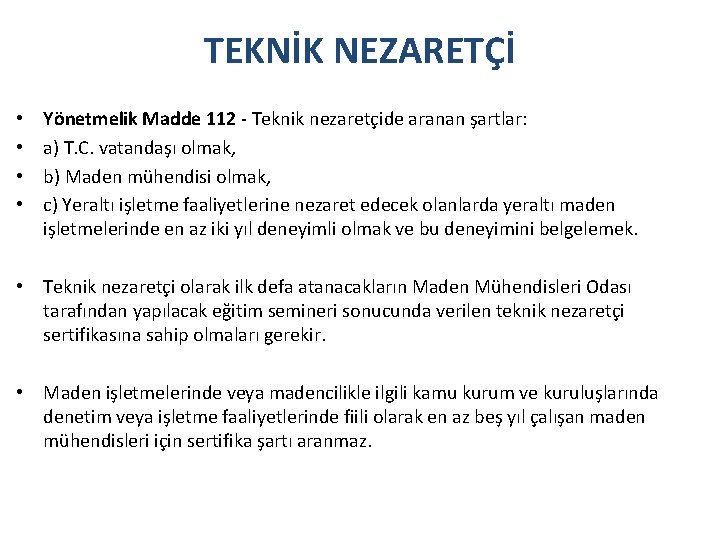 TEKNİK NEZARETÇİ

• Yönetmelik Madde 112 - Teknik nezaretçide aranan şartlar:
• a) T.C. vatandaşı olmak,
• b) Maden mühendisi olmak,
• c) Yeraltı işletme faaliyetlerine nezaret edecek olanlarda yeraltı maden işletmelerinde en az iki yıl deneyimli olmak ve bu deneyimini belgelemek.

• Teknik nezaretçi olarak ilk defa atanacakların Maden Mühendisleri Odası tarafından yapılacak eğitim semineri sonucunda verilen teknik nezaretçi sertifikasına sahip olmaları gerekir.

• Maden işletmelerinde veya madencilikle ilgili kamu kurum ve kuruluşlarında denetim veya işletme faaliyetlerinde fiili olarak en az beş yıl çalışan maden mühendisleri için sertifika şartı aranmaz.